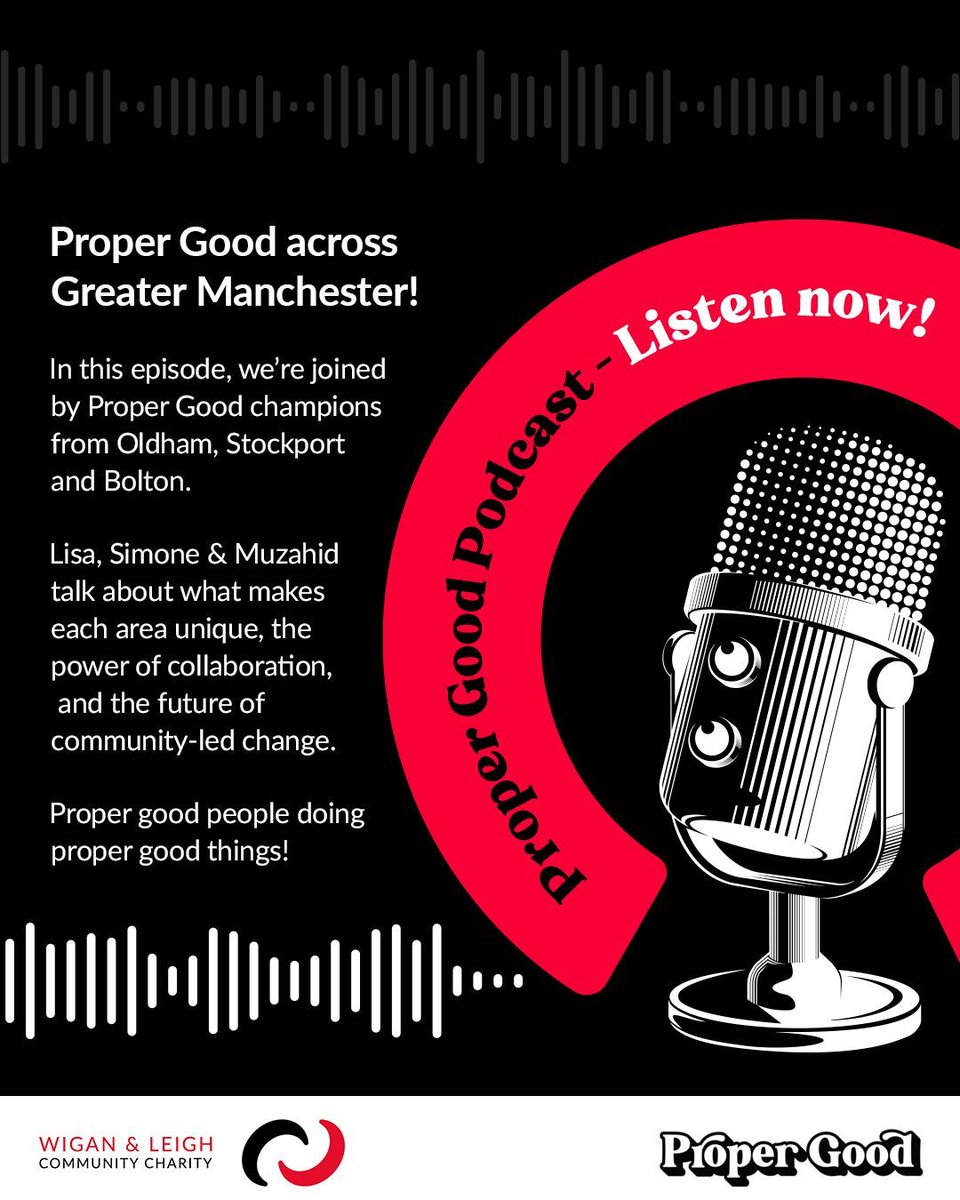 Proper Good across Greater Manchester!

In this episode, we're joined by Proper Good champions from Oldham, Stockport and Bolton.

Lisa, Simone & Muzahid talk about what makes each area unique, the power of collaboration, and the future of community-led change.

Proper good people doing proper good things!

Proper Good Podcast – Listen now!

WIGAN & LEIGH COMMUNITY CHARITY

Proper Good